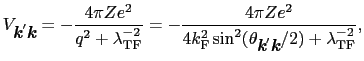 $V_{\boldsymbol{k}'\boldsymbol{k}} = -\frac{4\pi Z e^2}{q^2 + \lambda_{\mathrm{TF}}^{-2}} = -\frac{4\pi Z e^2}{4k_{\mathrm{F}}^2 \sin^2(\theta_{\boldsymbol{k}'\boldsymbol{k}}/2) + \lambda_{\mathrm{TF}}^{-2}},$